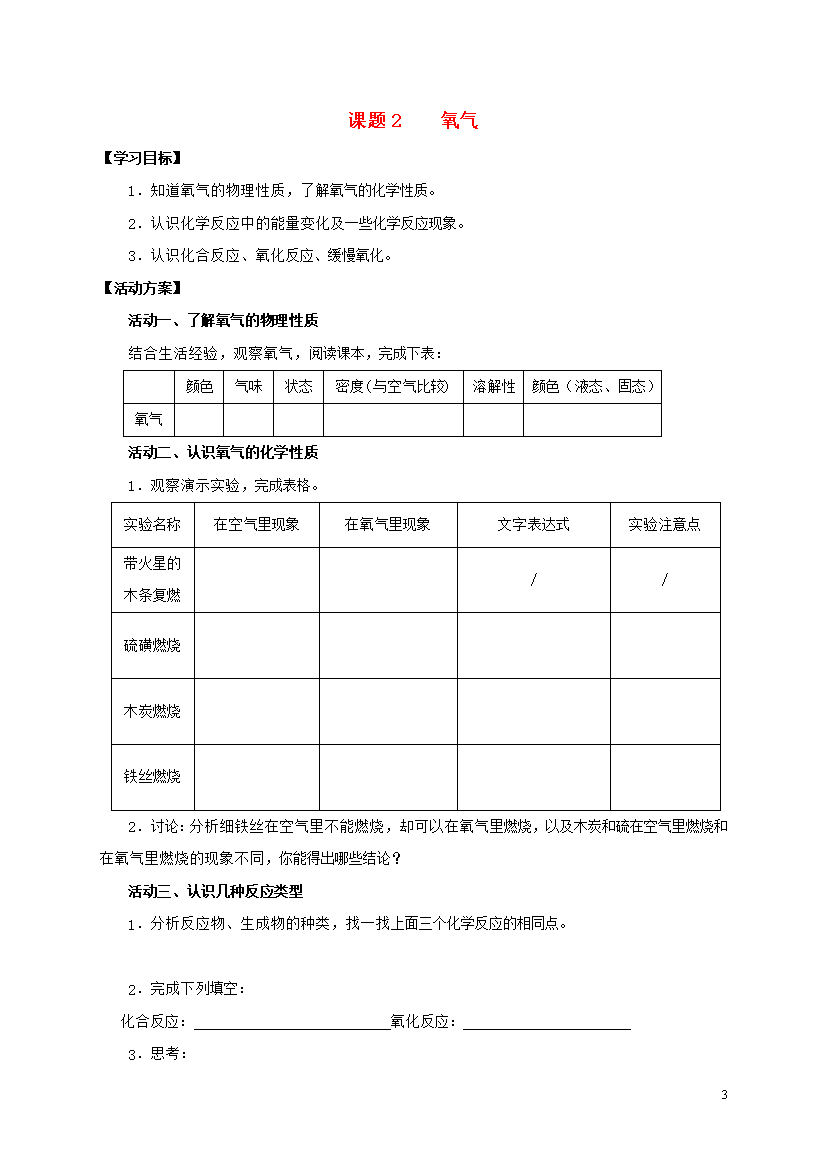 课题 2　　氧气

【学习目标】

1．知道氧气的物理性质，了解氧气的化学性质。

2．认识化学反应中的能量变化及一些化学反应现象。

3．认识化合反应、氧化反应、缓慢氧化。

【活动方案】

活动一、了解氧气的物理性质

结合生活经验，观察氧气，阅读课本，完成下表：

| | 颜色 | 气味 | 状态 | 密度(与空气比较) | 溶解性 | 颜色（液态、固态） |
|---|---|---|---|---|---|---|
| 氧气 | | | | | | |

活动二、认识氧气的化学性质

1．观察演示实验，完成表格。

| 实验名称 | 在空气里现象 | 在氧气里现象 | 文字表达式 | 实验注意点 |
|---|---|---|---|---|
| 带火星的木条复燃 | | | / | / |
| 硫磺燃烧 | | | | |
| 木炭燃烧 | | | | |
| 铁丝燃烧 | | | | |

2．讨论：分析细铁丝在空气里不能燃烧，却可以在氧气里燃烧，以及木炭和硫在空气里燃烧和在氧气里燃烧的现象不同，你能得出哪些结论？

活动三、认识几种反应类型

1．分析反应物、生成物的种类，找一找上面三个化学反应的相同点。

2．完成下列填空：

化合反应：________________________氧化反应：____________________

3．思考：

3